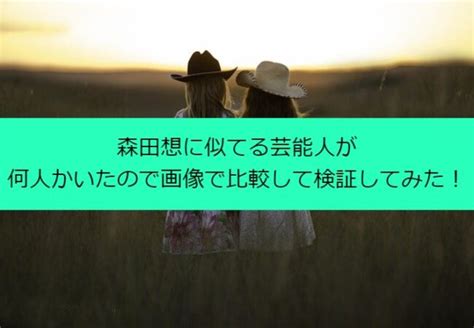 森田想に似てる芸能人が
何人かいたので画像で比較して検証してみた！